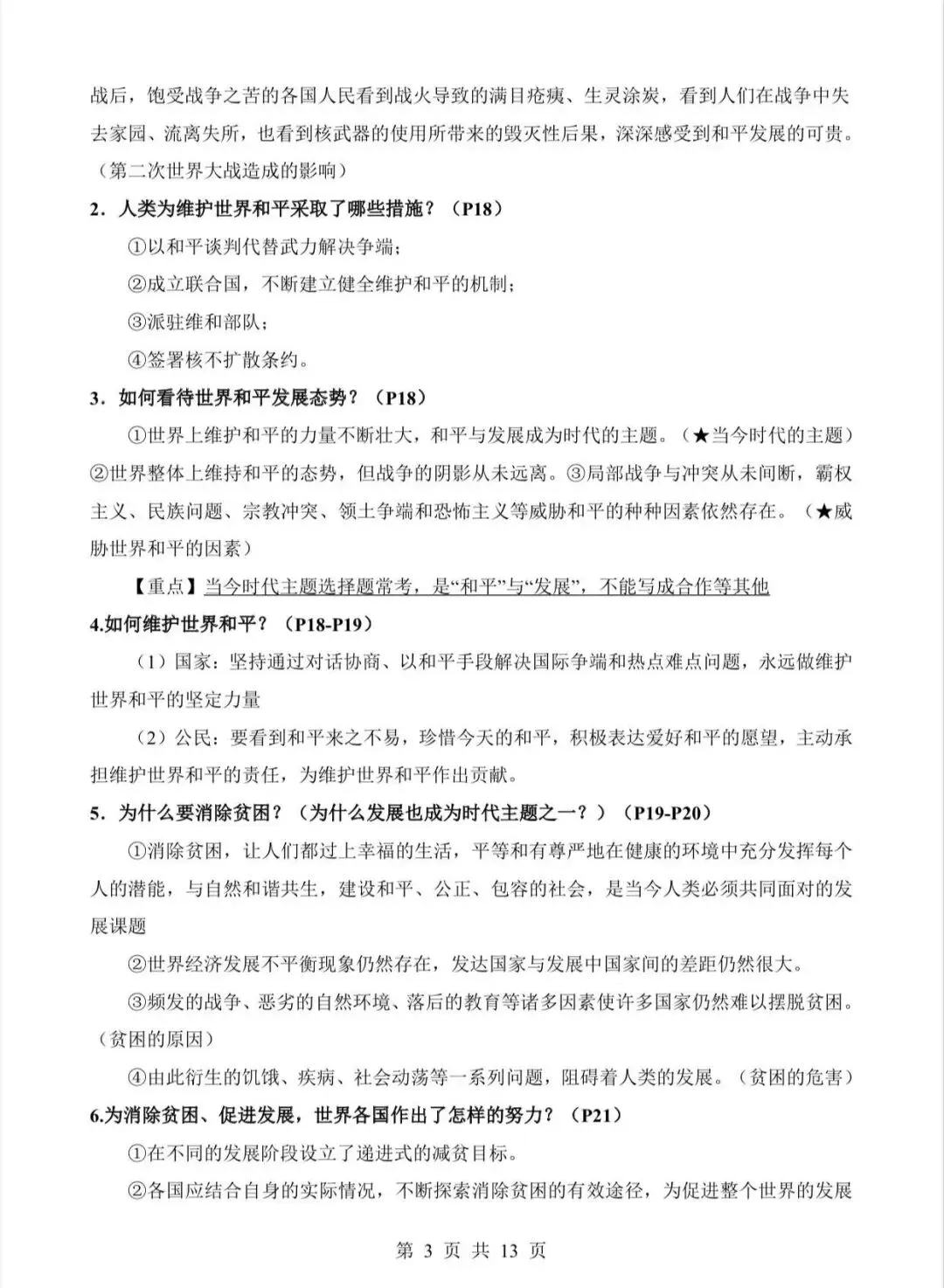 战后，饱受战争之苦的各国人民看到战火导致的满目疮痍、生灵涂炭，看到人们在战争中失去家园、流离失所，也看到核武器的使用所带来的毁灭性后果，深深感受到和平发展的可贵。（第二次世界大战造成的影响）

2．人类为维护世界和平采取了哪些措施？（P18）

①以和平谈判代替武力解决争端；

②成立联合国，不断建立健全维护和平的机制；

③派驻维和部队；

④签署核不扩散条约。

3．如何看待世界和平发展态势？（P18）

①世界上维护和平的力量不断壮大，和平与发展成为时代的主题。（★当今时代的主题）②世界整体上维持和平的态势，但战争的阴影从未远离。③局部战争与冲突从未间断，霸权主义、民族问题、宗教冲突、领土争端和恐怖主义等威胁和平的种种因素依然存在。（★威胁世界和平的因素）

【重点】当今时代主题选择题常考，是“和平”与“发展”，不能写成合作等其他

4.如何维护世界和平？（P18-P19）

（1）国家：坚持通过对话协商、以和平手段解决国际争端和热点难点问题，永远做维护世界和平的坚定力量

（2）公民：要看到和平来之不易，珍惜今天的和平，积极表达爱好和平的愿望，主动承担维护世界和平的责任，为维护世界和平作出贡献。

5．为什么要消除贫困？（为什么发展也成为时代主题之一？）（P19-P20）

①消除贫困，让人们都过上幸福的生活，平等和有尊严地在健康的环境中充分发挥每个人的潜能，与自然和谐共生，建设和平、公正、包容的社会，是当今人类必须共同面对的发展课题

②世界经济发展不平衡现象仍然存在，发达国家与发展中国家间的差距仍然很大。

③频发的战争、恶劣的自然环境、落后的教育等诸多因素使许多国家仍然难以摆脱贫困。（贫困的原因）

④由此衍生的饥饿、疾病、社会动荡等一系列问题，阻碍着人类的发展。（贫困的危害）

6.为消除贫困、促进发展，世界各国作出了怎样的努力？（P21）

①在不同的发展阶段设立了递进式的减贫目标。

②各国应结合自身的实际情况，不断探索消除贫困的有效途径，为促进整个世界的发展

第 3 页 共 13 页